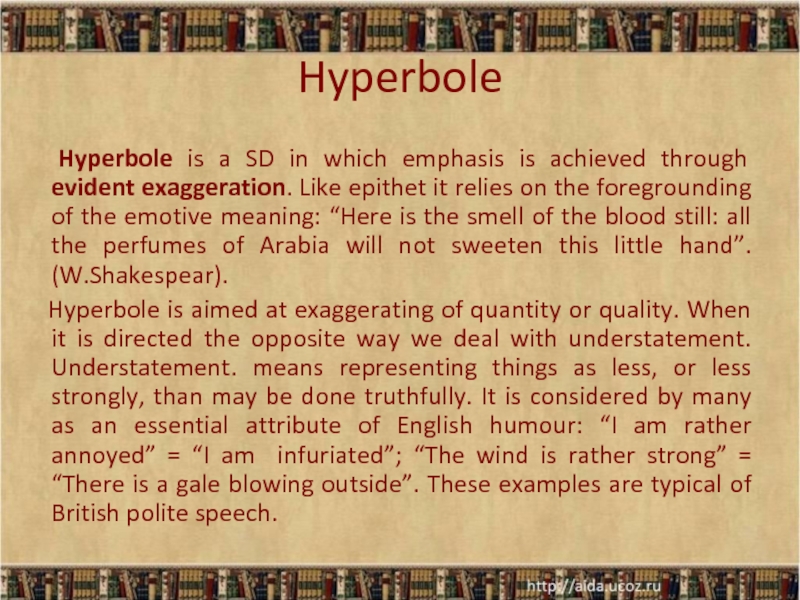 Hyperbole

Hyperbole is a SD in which emphasis is achieved through evident exaggeration. Like epithet it relies on the foregrounding of the emotive meaning: "Here is the smell of the blood still: all the perfumes of Arabia will not sweeten this little hand". (W.Shakespear).

Hyperbole is aimed at exaggerating of quantity or quality. When it is directed the opposite way we deal with understatement. Understatement. means representing things as less, or less strongly, than may be done truthfully. It is considered by many as an essential attribute of English humour: "I am rather annoyed" = "I am infuriated"; "The wind is rather strong" = "There is a gale blowing outside". These examples are typical of British polite speech.

http://aida.ucoz.ru